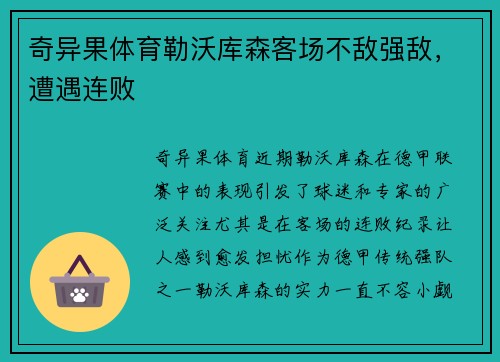 奇异果体育勒沃库森客场不敌强敌，遭遇连败

奇异果体育近期勒沃库森在德甲联赛中的表现引发了球迷和专家的广泛关注尤其是在客场的连败纪录让人感到愈发担忧作为德甲传统强队之一勒沃库森的实力一直不容小觑